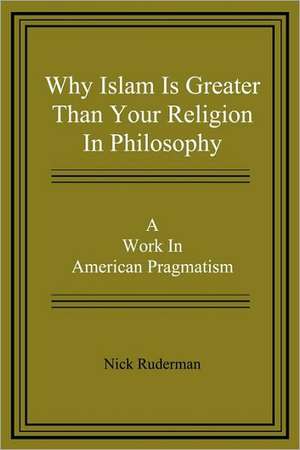 Why Islam Is Greater Than Your Religion In Philosophy

A
Work In
American Pragmatism

Nick Ruderman